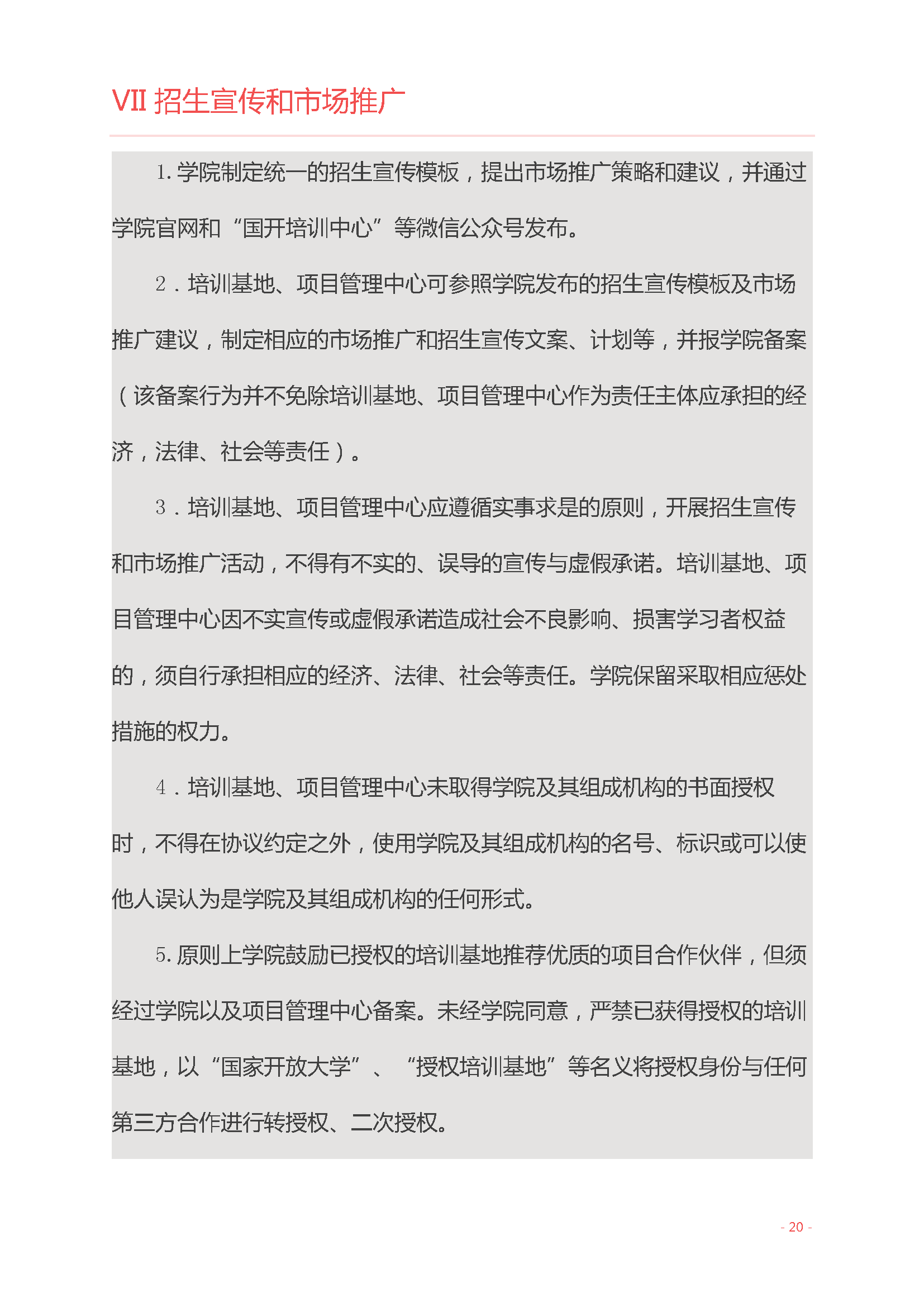 VII 招生宣传和市场推广

1. 学院制定统一的招生宣传模板，提出市场推广策略和建议，并通过学院官网和“国开培训中心”等微信公众号发布。

2．培训基地、项目管理中心可参照学院发布的招生宣传模板及市场推广建议，制定相应的市场推广和招生宣传文案、计划等，并报学院备案（该备案行为并不免除培训基地、项目管理中心作为责任主体应承担的经济，法律、社会等责任）。

3．培训基地、项目管理中心应遵循实事求是的原则，开展招生宣传和市场推广活动，不得有不实的、误导的宣传与虚假承诺。培训基地、项目管理中心因不实宣传或虚假承诺造成社会不良影响、损害学习者权益的，须自行承担相应的经济、法律、社会等责任。学院保留采取相应惩处措施的权力。

4．培训基地、项目管理中心未取得学院及其组成机构的书面授权时，不得在协议约定之外，使用学院及其组成机构的名号、标识或可以使他人误认为是学院及其组成机构的任何形式。

5. 原则上学院鼓励已授权的培训基地推荐优质的项目合作伙伴，但须经过学院以及项目管理中心备案。未经学院同意，严禁已获得授权的培训基地，以“国家开放大学”、“授权培训基地”等名义将授权身份与任何第三方合作进行转授权、二次授权。

- 20 -